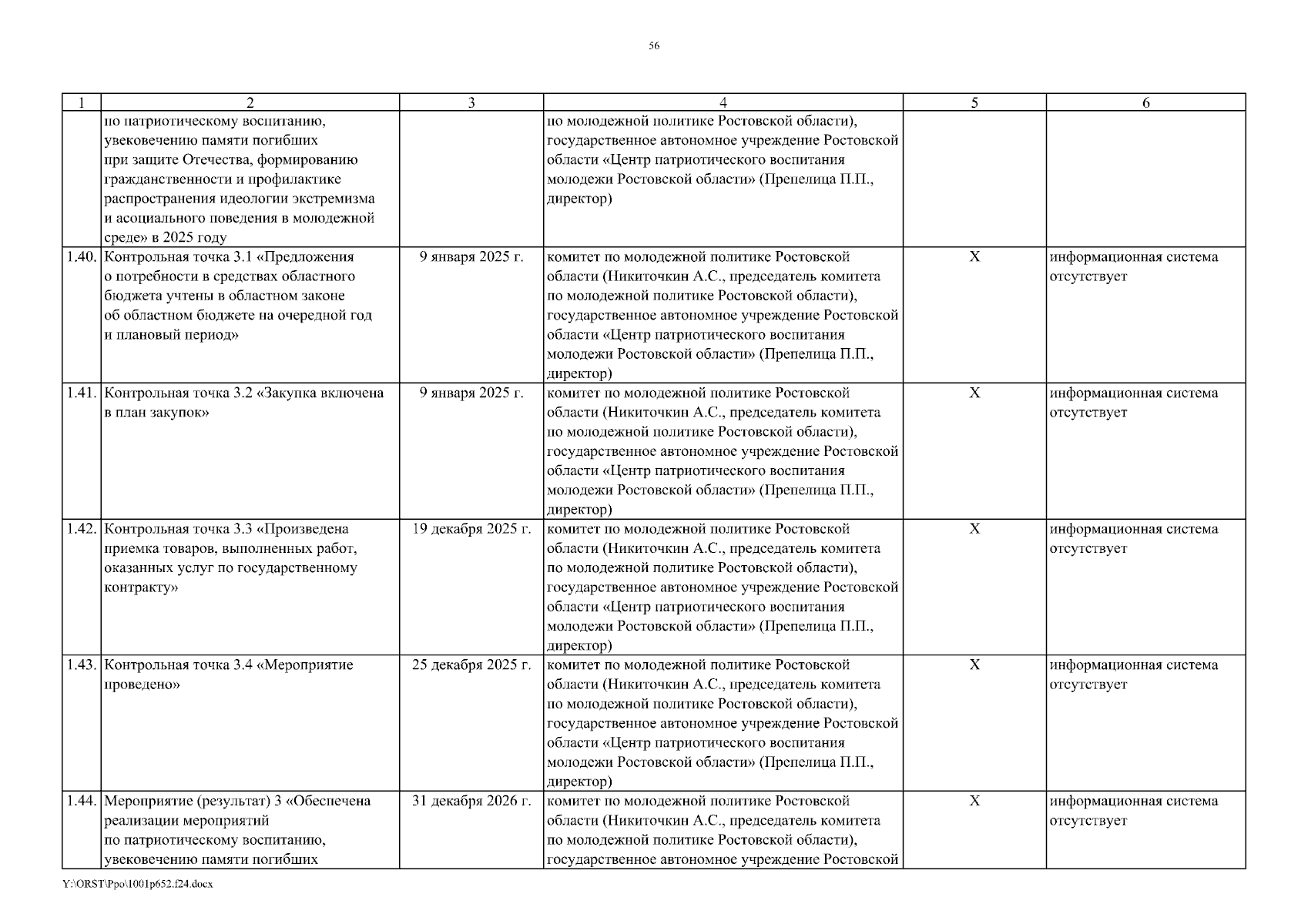 56

| 1 | 2 | 3 | 4 | 5 | 6 |
|---|---|---|---|---|---|
| | по патриотическому воспитанию, увековечению памяти погибших при защите Отечества, формированию гражданственности и профилактике распространения идеологии экстремизма и асоциального поведения в молодежной среде» в 2025 году | | по молодежной политике Ростовской области), государственное автономное учреждение Ростовской области «Центр патриотического воспитания молодежи Ростовской области» (Препелица П.П., директор) | | |
| 1.40. | Контрольная точка 3.1 «Предложения о потребности в средствах областного бюджета учтены в областном законе об областном бюджете на очередной год и плановый период» | 9 января 2025 г. | комитет по молодежной политике Ростовской области (Никиточкин А.С., председатель комитета по молодежной политике Ростовской области), государственное автономное учреждение Ростовской области «Центр патриотического воспитания молодежи Ростовской области» (Препелица П.П., директор) | Х | информационная система отсутствует |
| 1.41. | Контрольная точка 3.2 «Закупка включена в план закупок» | 9 января 2025 г. | комитет по молодежной политике Ростовской области (Никиточкин А.С., председатель комитета по молодежной политике Ростовской области), государственное автономное учреждение Ростовской области «Центр патриотического воспитания молодежи Ростовской области» (Препелица П.П., директор) | Х | информационная система отсутствует |
| 1.42. | Контрольная точка 3.3 «Произведена приемка товаров, выполненных работ, оказанных услуг по государственному контракту» | 19 декабря 2025 г. | комитет по молодежной политике Ростовской области (Никиточкин А.С., председатель комитета по молодежной политике Ростовской области), государственное автономное учреждение Ростовской области «Центр патриотического воспитания молодежи Ростовской области» (Препелица П.П., директор) | Х | информационная система отсутствует |
| 1.43. | Контрольная точка 3.4 «Мероприятие проведено» | 25 декабря 2025 г. | комитет по молодежной политике Ростовской области (Никиточкин А.С., председатель комитета по молодежной политике Ростовской области), государственное автономное учреждение Ростовской области «Центр патриотического воспитания молодежи Ростовской области» (Препелица П.П., директор) | Х | информационная система отсутствует |
| 1.44. | Мероприятие (результат) 3 «Обеспечена реализации мероприятий по патриотическому воспитанию, увековечению памяти погибших | 31 декабря 2026 г. | комитет по молодежной политике Ростовской области (Никиточкин А.С., председатель комитета по молодежной политике Ростовской области), государственное автономное учреждение Ростовской | Х | информационная система отсутствует |

Y:\ORST\Ppo\1001p652.f24.docx